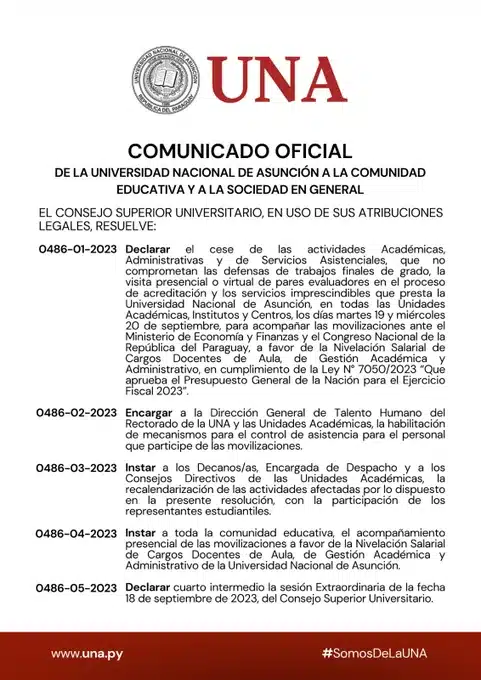 UNIVERSIDAD NACIONAL DE ASUNCIÓN
REPÚBLICA DEL PARAGUAY

UNA

COMUNICADO OFICIAL
DE LA UNIVERSIDAD NACIONAL DE ASUNCIÓN A LA COMUNIDAD EDUCATIVA Y A LA SOCIEDAD EN GENERAL

EL CONSEJO SUPERIOR UNIVERSITARIO, EN USO DE SUS ATRIBUCIONES LEGALES, RESUELVE:

0486-01-2023 Declarar el cese de las actividades Académicas, Administrativas y de Servicios Asistenciales, que no comprometan las defensas de trabajos finales de grado, la visita presencial o virtual de pares evaluadores en el proceso de acreditación y los servicios imprescindibles que presta la Universidad Nacional de Asunción, en todas las Unidades Académicas, Institutos y Centros, los días martes 19 y miércoles 20 de septiembre, para acompañar las movilizaciones ante el Ministerio de Economía y Finanzas y el Congreso Nacional de la República del Paraguay, a favor de la Nivelación Salarial de Cargos Docentes de Aula, de Gestión Académica y Administrativo, en cumplimiento de la Ley N° 7050/2023 "Que aprueba el Presupuesto General de la Nación para el Ejercicio Fiscal 2023".

0486-02-2023 Encargar a la Dirección General de Talento Humano del Rectorado de la UNA y las Unidades Académicas, la habilitación de mecanismos para el control de asistencia para el personal que participe de las movilizaciones.

0486-03-2023 Instar a los Decanos/as, Encargada de Despacho y a los Consejos Directivos de las Unidades Académicas, la recalendarización de las actividades afectadas por lo dispuesto en la presente resolución, con la participación de los representantes estudiantiles.

0486-04-2023 Instar a toda la comunidad educativa, el acompañamiento presencial de las movilizaciones a favor de la Nivelación Salarial de Cargos Docentes de Aula, de Gestión Académica y Administrativo de la Universidad Nacional de Asunción.

0486-05-2023 Declarar cuarto intermedio la sesión Extraordinaria de la fecha 18 de septiembre de 2023, del Consejo Superior Universitario.

www.una.py

#SomosDeLaUNA